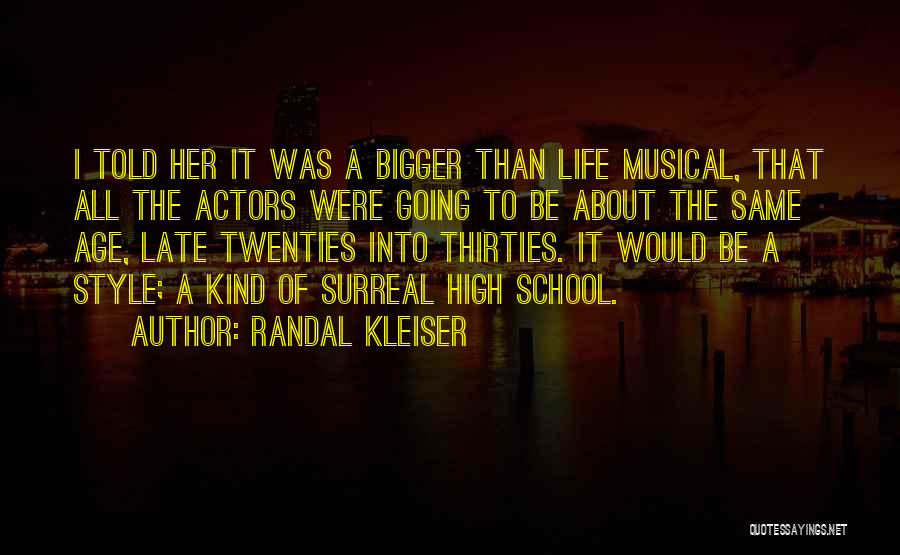 I TOLD HER IT WAS A BIGGER THAN LIFE MUSICAL, THAT ALL THE ACTORS WERE GOING TO BE ABOUT THE SAME AGE, LATE TWENTIES INTO THIRTIES. IT WOULD BE A STYLE: A KIND OF SURREAL HIGH SCHOOL.

AUTHOR: RANDAL KLEISER

QUOTESSAYINGS.NET